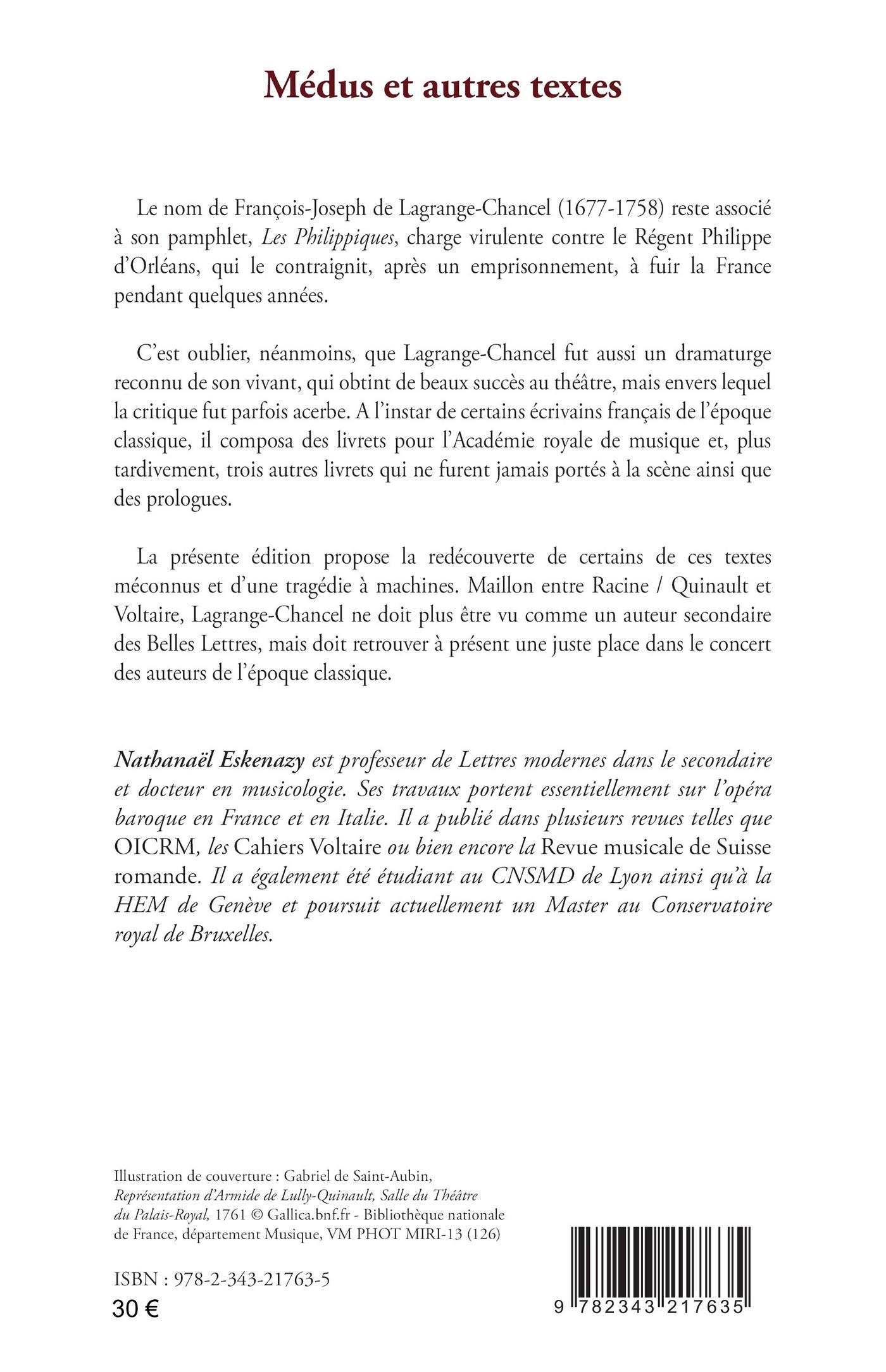 Médus et autres textes

Le nom de François-Joseph de Lagrange-Chancel (1677-1758) reste associé à son pamphlet, Les Philippiques, charge virulente contre le Régent Philippe d'Orléans, qui le contraignit, après un emprisonnement, à fuir la France pendant quelques années.

C'est oublier, néanmoins, que Lagrange-Chancel fut aussi un dramaturge reconnu de son vivant, qui obtint de beaux succès au théâtre, mais envers lequel la critique fut parfois acerbe. A l'instar de certains écrivains français de l'époque classique, il composa des livrets pour l'Académie royale de musique et, plus tardivement, trois autres livrets qui ne furent jamais portés à la scène ainsi que des prologues.

La présente édition propose la redécouverte de certains de ces textes méconnus et d'une tragédie à machines. Maillon entre Racine / Quinault et Voltaire, Lagrange-Chancel ne doit plus être vu comme un auteur secondaire des Belles Lettres, mais doit retrouver à présent une juste place dans le concert des auteurs de l'époque classique.

Nathanaël Eskenazy est professeur de Lettres modernes dans le secondaire et docteur en musicologie. Ses travaux portent essentiellement sur l'opéra baroque en France et en Italie. Il a publié dans plusieurs revues telles que OICRM, les Cahiers Voltaire ou bien encore la Revue musicale de Suisse romande. Il a également été étudiant au CNSMD de Lyon ainsi qu'à la HEM de Genève et poursuit actuellement un Master au Conservatoire royal de Bruxelles.

Illustration de couverture : Gabriel de Saint-Aubin, Représentation d'Armide de Lully-Quinault, Salle du Théâtre du Palais-Royal, 1761 © Gallica.bnf.fr - Bibliothèque nationale de France, département Musique, VM PHOT MIRI-13 (126)

ISBN : 978-2-343-21763-5
30 €

9 782343 217635